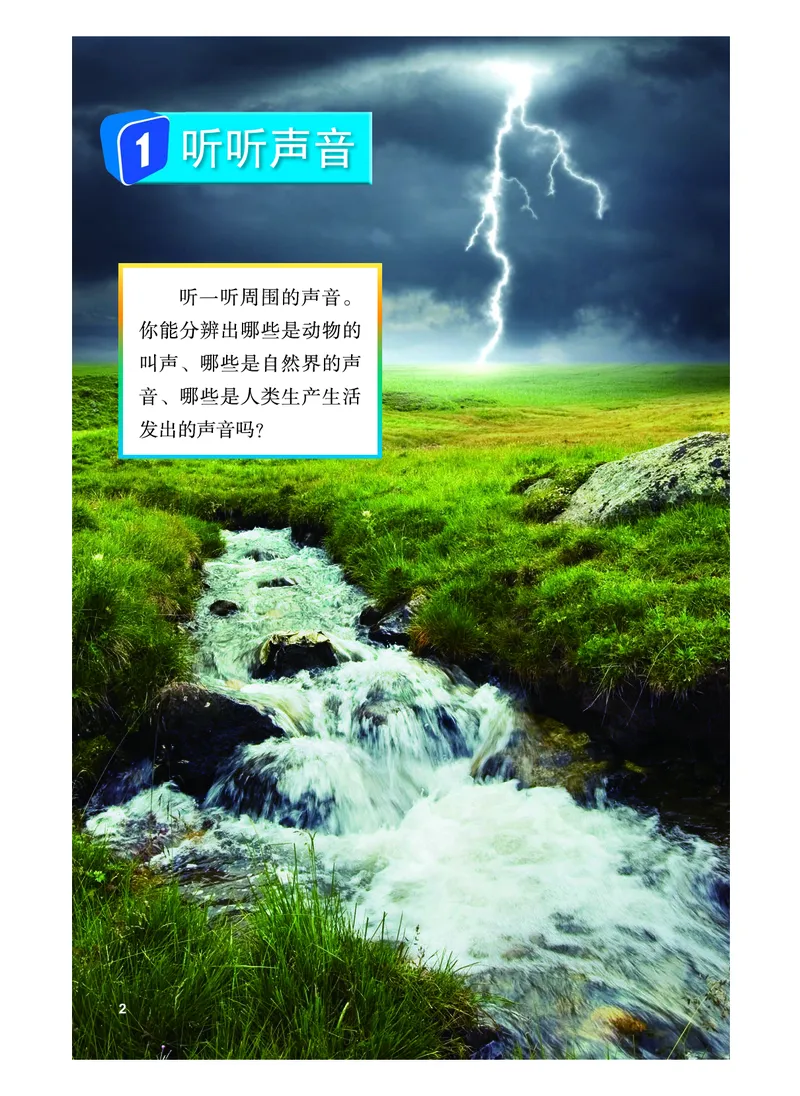 1 听听声音

听一听周围的声音。你能分辨出哪些是动物的叫声、哪些是自然界的声音、哪些是人类生产生活发出的声音吗？

2